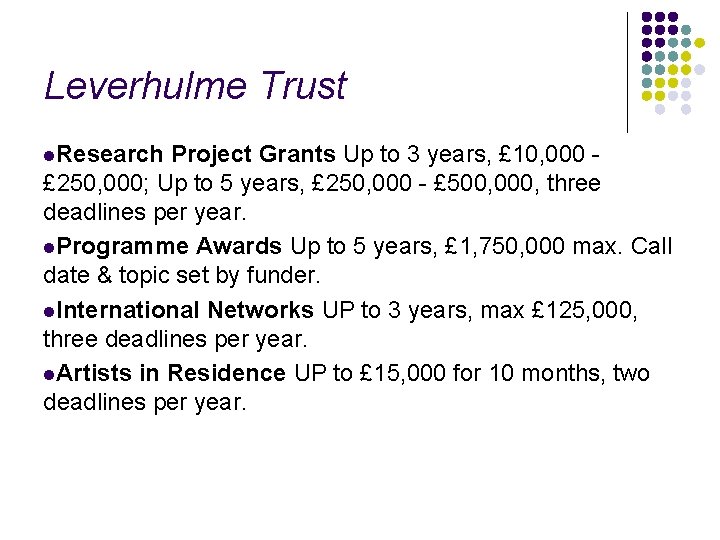 Leverhulme Trust

●Research Project Grants Up to 3 years, £10,000 - £250,000; Up to 5 years, £250,000 - £500,000, three deadlines per year.

●Programme Awards Up to 5 years, £1,750,000 max. Call date & topic set by funder.

●International Networks UP to 3 years, max £125,000, three deadlines per year.

●Artists in Residence UP to £15,000 for 10 months, two deadlines per year.